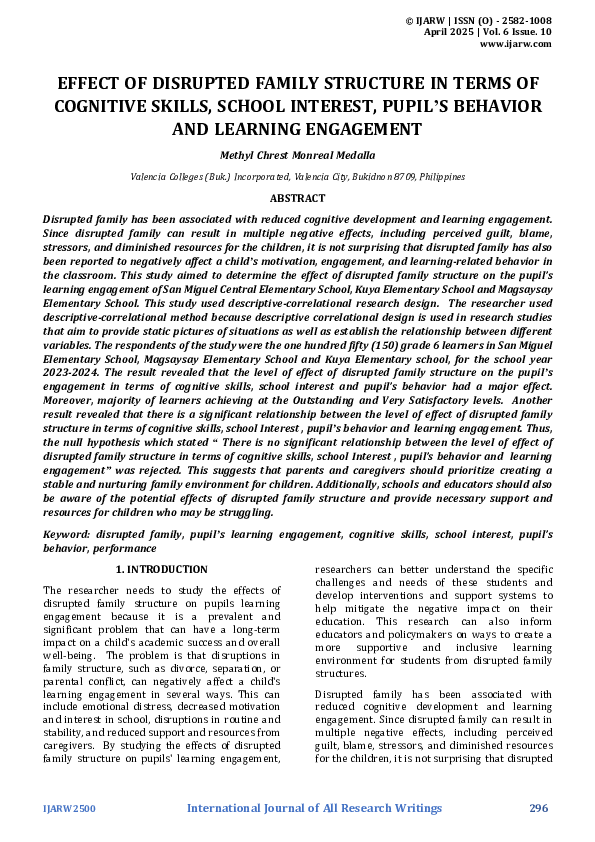 © IJARW | ISSN (O) - 2582-1008
April 2025 | Vol. 6 Issue. 10
www.ijarw.com

EFFECT OF DISRUPTED FAMILY STRUCTURE IN TERMS OF COGNITIVE SKILLS, SCHOOL INTEREST, PUPIL'S BEHAVIOR AND LEARNING ENGAGEMENT

Methyl Chrest Monreal Medalla

Valencia Colleges (Buk.) Incorporated, Valencia City, Bukidnon 8709, Philippines

ABSTRACT

Disrupted family has been associated with reduced cognitive development and learning engagement. Since disrupted family can result in multiple negative effects, including perceived guilt, blame, stressors, and diminished resources for the children, it is not surprising that disrupted family has also been reported to negatively affect a child's motivation, engagement, and learning-related behavior in the classroom. This study aimed to determine the effect of disrupted family structure on the pupil's learning engagement of San Miguel Central Elementary School, Kuya Elementary School and Magsaysay Elementary School. This study used descriptive-correlational research design. The researcher used descriptive-correlational method because descriptive correlational design is used in research studies that aim to provide static pictures of situations as well as establish the relationship between different variables. The respondents of the study were the one hundred fifty (150) grade 6 learners in San Miguel Elementary School, Magsaysay Elementary School and Kuya Elementary school, for the school year 2023-2024. The result revealed that the level of effect of disrupted family structure on the pupil's engagement in terms of cognitive skills, school interest and pupil's behavior had a major effect. Moreover, majority of learners achieving at the Outstanding and Very Satisfactory levels. Another result revealed that there is a significant relationship between the level of effect of disrupted family structure in terms of cognitive skills, school Interest , pupil's behavior and learning engagement. Thus, the null hypothesis which stated " There is no significant relationship between the level of effect of disrupted family structure in terms of cognitive skills, school Interest , pupil's behavior and learning engagement" was rejected. This suggests that parents and caregivers should prioritize creating a stable and nurturing family environment for children. Additionally, schools and educators should also be aware of the potential effects of disrupted family structure and provide necessary support and resources for children who may be struggling.

Keyword: disrupted family, pupil's learning engagement, cognitive skills, school interest, pupil's behavior, performance

1. INTRODUCTION

The researcher needs to study the effects of disrupted family structure on pupils learning engagement because it is a prevalent and significant problem that can have a long-term impact on a child's academic success and overall well-being. The problem is that disruptions in family structure, such as divorce, separation, or parental conflict, can negatively affect a child's learning engagement in several ways. This can include emotional distress, decreased motivation and interest in school, disruptions in routine and stability, and reduced support and resources from caregivers. By studying the effects of disrupted family structure on pupils' learning engagement, researchers can better understand the specific challenges and needs of these students and develop interventions and support systems to help mitigate the negative impact on their education. This research can also inform educators and policymakers on ways to create a more supportive and inclusive learning environment for students from disrupted family structures.

Disrupted family has been associated with reduced cognitive development and learning engagement. Since disrupted family can result in multiple negative effects, including perceived guilt, blame, stressors, and diminished resources for the children, it is not surprising that disrupted

IJARW2500 International Journal of All Research Writings 296